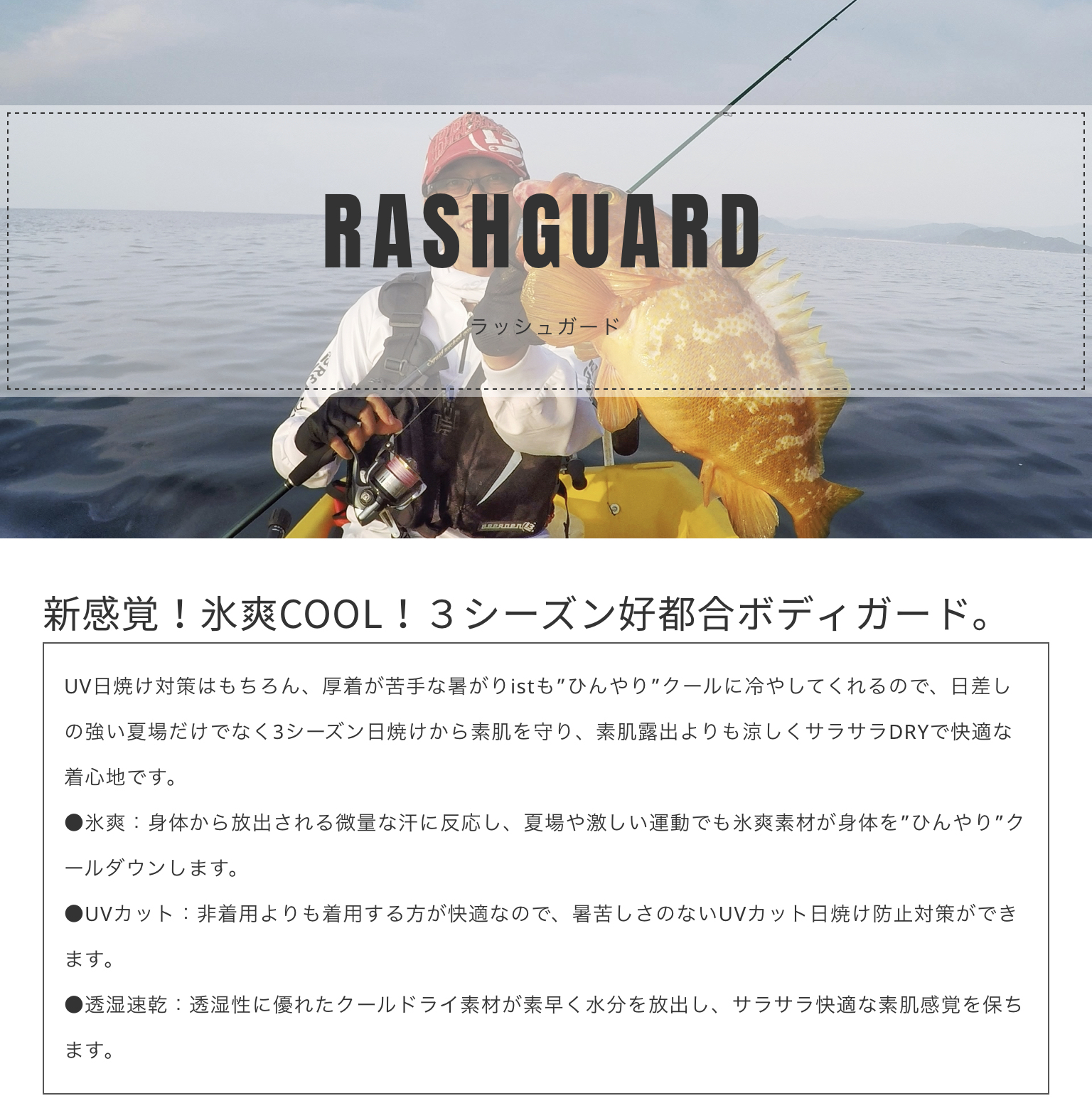 RASHGUARD

ラッシュガード

新感覚!氷爽COOL!3シーズン好都合ボディガード。

UV日焼け対策はもちろん、厚着が苦手な暑がりistも"ひんやり"クールに冷やしてくれるので、日差しの強い夏場だけでなく3シーズン日焼けから素肌を守り、素肌露出よりも涼しくサラサラDRYで快適な着心地です。

●氷爽:身体から放出される微量な汗に反応し、夏場や激しい運動でも氷爽素材が身体を"ひんやり"クールダウンします。

●UVカット:非着用よりも着用する方が快適なので、暑苦しさのないUVカット日焼け防止対策ができます。

●透湿速乾:透湿性に優れたクールドライ素材が素早く水分を放出し、サラサラ快適な素肌感覚を保ちます。